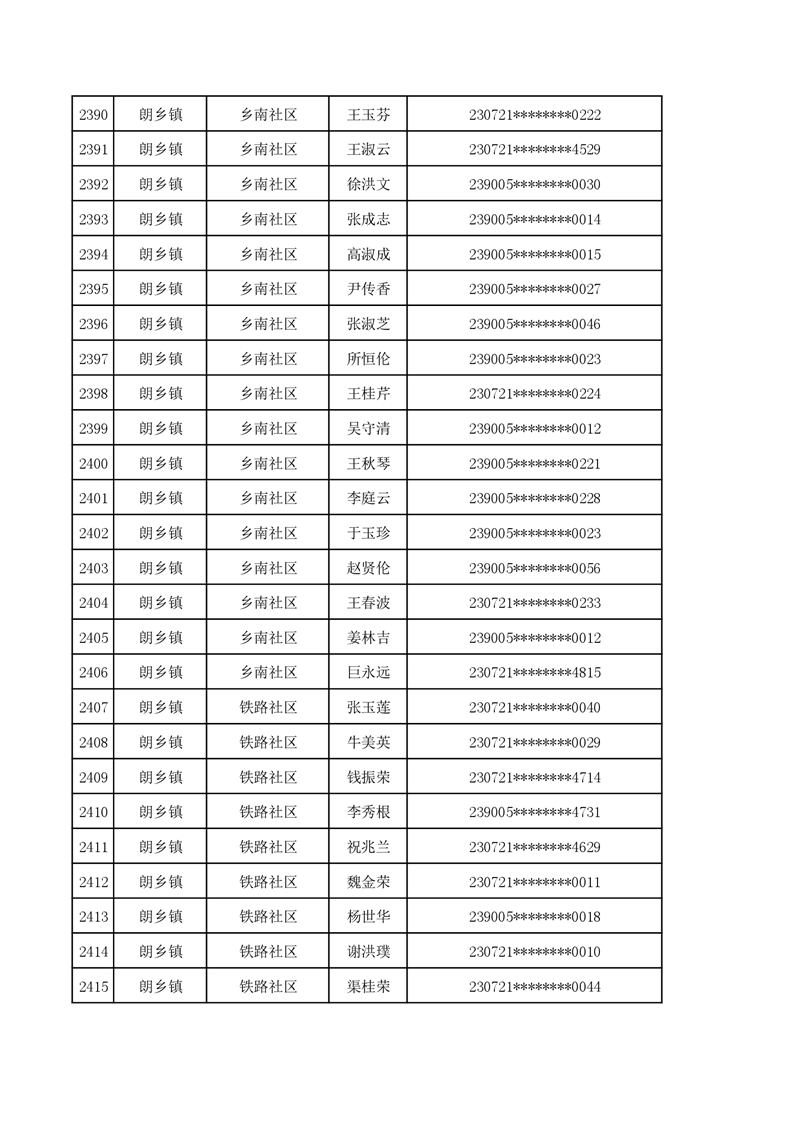 | 2390 | 朗乡镇 | 乡南社区 | 王玉芬 | 230721********0222 |
|---|---|---|---|---|
| 2391 | 朗乡镇 | 乡南社区 | 王淑云 | 230721********4529 |
| 2392 | 朗乡镇 | 乡南社区 | 徐洪文 | 239005********0030 |
| 2393 | 朗乡镇 | 乡南社区 | 张成志 | 239005********0014 |
| 2394 | 朗乡镇 | 乡南社区 | 高淑成 | 239005********0015 |
| 2395 | 朗乡镇 | 乡南社区 | 尹传香 | 239005********0027 |
| 2396 | 朗乡镇 | 乡南社区 | 张淑芝 | 239005********0046 |
| 2397 | 朗乡镇 | 乡南社区 | 所恒伦 | 239005********0023 |
| 2398 | 朗乡镇 | 乡南社区 | 王桂芹 | 230721********0224 |
| 2399 | 朗乡镇 | 乡南社区 | 吴守清 | 239005********0012 |
| 2400 | 朗乡镇 | 乡南社区 | 王秋琴 | 239005********0221 |
| 2401 | 朗乡镇 | 乡南社区 | 李庭云 | 239005********0228 |
| 2402 | 朗乡镇 | 乡南社区 | 于玉珍 | 239005********0023 |
| 2403 | 朗乡镇 | 乡南社区 | 赵贤伦 | 239005********0056 |
| 2404 | 朗乡镇 | 乡南社区 | 王春波 | 230721********0233 |
| 2405 | 朗乡镇 | 乡南社区 | 姜林吉 | 239005********0012 |
| 2406 | 朗乡镇 | 乡南社区 | 巨永远 | 230721********4815 |
| 2407 | 朗乡镇 | 铁路社区 | 张玉莲 | 230721********0040 |
| 2408 | 朗乡镇 | 铁路社区 | 牛美英 | 230721********0029 |
| 2409 | 朗乡镇 | 铁路社区 | 钱振荣 | 230721********4714 |
| 2410 | 朗乡镇 | 铁路社区 | 李秀根 | 239005********4731 |
| 2411 | 朗乡镇 | 铁路社区 | 祝兆兰 | 230721********4629 |
| 2412 | 朗乡镇 | 铁路社区 | 魏金荣 | 230721********0011 |
| 2413 | 朗乡镇 | 铁路社区 | 杨世华 | 239005********0018 |
| 2414 | 朗乡镇 | 铁路社区 | 谢洪璞 | 230721********0010 |
| 2415 | 朗乡镇 | 铁路社区 | 渠桂荣 | 230721********0044 |